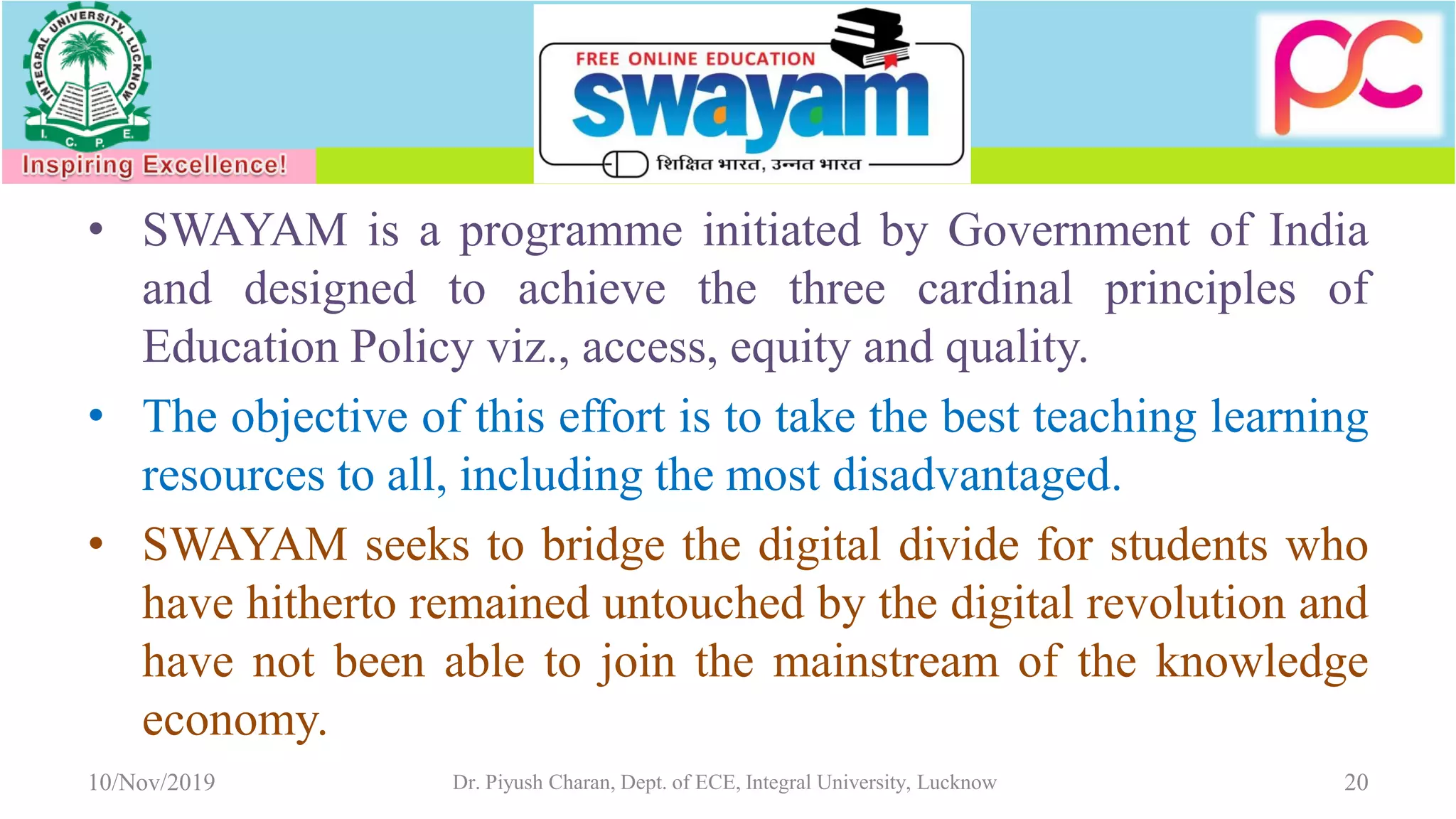 INTEGRAL UNIVERSITY, LUCKNOW
I. C. P. E.
Inspiring Excellence!

FREE ONLINE EDUCATION
swayam
शिक्षित भारत, उन्नत भारत

pc

• SWAYAM is a programme initiated by Government of India and designed to achieve the three cardinal principles of Education Policy viz., access, equity and quality.

• The objective of this effort is to take the best teaching learning resources to all, including the most disadvantaged.

• SWAYAM seeks to bridge the digital divide for students who have hitherto remained untouched by the digital revolution and have not been able to join the mainstream of the knowledge economy.

10/Nov/2019 Dr. Piyush Charan, Dept. of ECE, Integral University, Lucknow 20